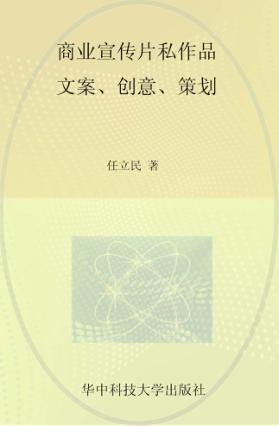 商业宣传片私作品
文案、创意、策划

任立民 著

华中科技大学出版社